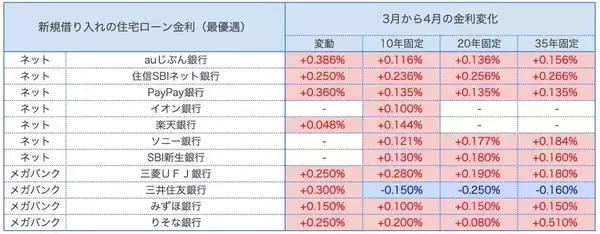 | 新規借り入れの住宅ローン金利（最優遇） | | 3月から4月の金利変化 | | | |
|---|---|---|---|---|---|
| | | 変動 | 10年固定 | 20年固定 | 35年固定 |
| ネット | auじぶん銀行 | +0.386% | +0.116% | +0.136% | +0.156% |
| ネット | 住信SBIネット銀行 | +0.250% | +0.236% | +0.256% | +0.266% |
| ネット | PayPay銀行 | +0.360% | +0.135% | +0.135% | +0.135% |
| ネット | イオン銀行 | - | +0.100% | - | - |
| ネット | 楽天銀行 | +0.048% | +0.144% | - | - |
| ネット | ソニー銀行 | - | +0.121% | +0.177% | +0.184% |
| ネット | SBI新生銀行 | - | +0.130% | +0.180% | +0.160% |
| メガバンク | 三菱ＵＦＪ銀行 | +0.250% | +0.280% | +0.190% | +0.180% |
| メガバンク | 三井住友銀行 | +0.300% | -0.150% | -0.250% | -0.160% |
| メガバンク | みずほ銀行 | +0.150% | +0.100% | +0.150% | +0.150% |
| メガバンク | りそな銀行 | +0.250% | +0.200% | +0.080% | +0.510% |